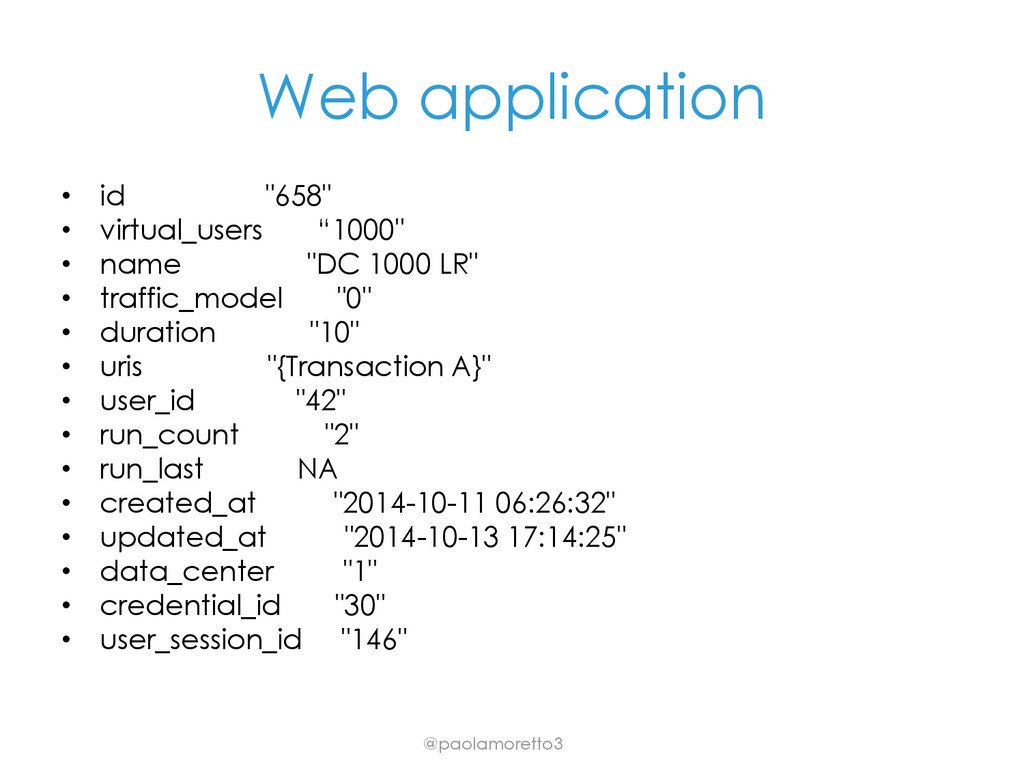 Web application

• id "658"
• virtual_users "1000"
• name "DC 1000 LR"
• traffic_model "0"
• duration "10"
• uris "{Transaction A}"
• user_id "42"
• run_count "2"
• run_last NA
• created_at "2014-10-11 06:26:32"
• updated_at "2014-10-13 17:14:25"
• data_center "1"
• credential_id "30"
• user_session_id "146"

@paolamoretto3